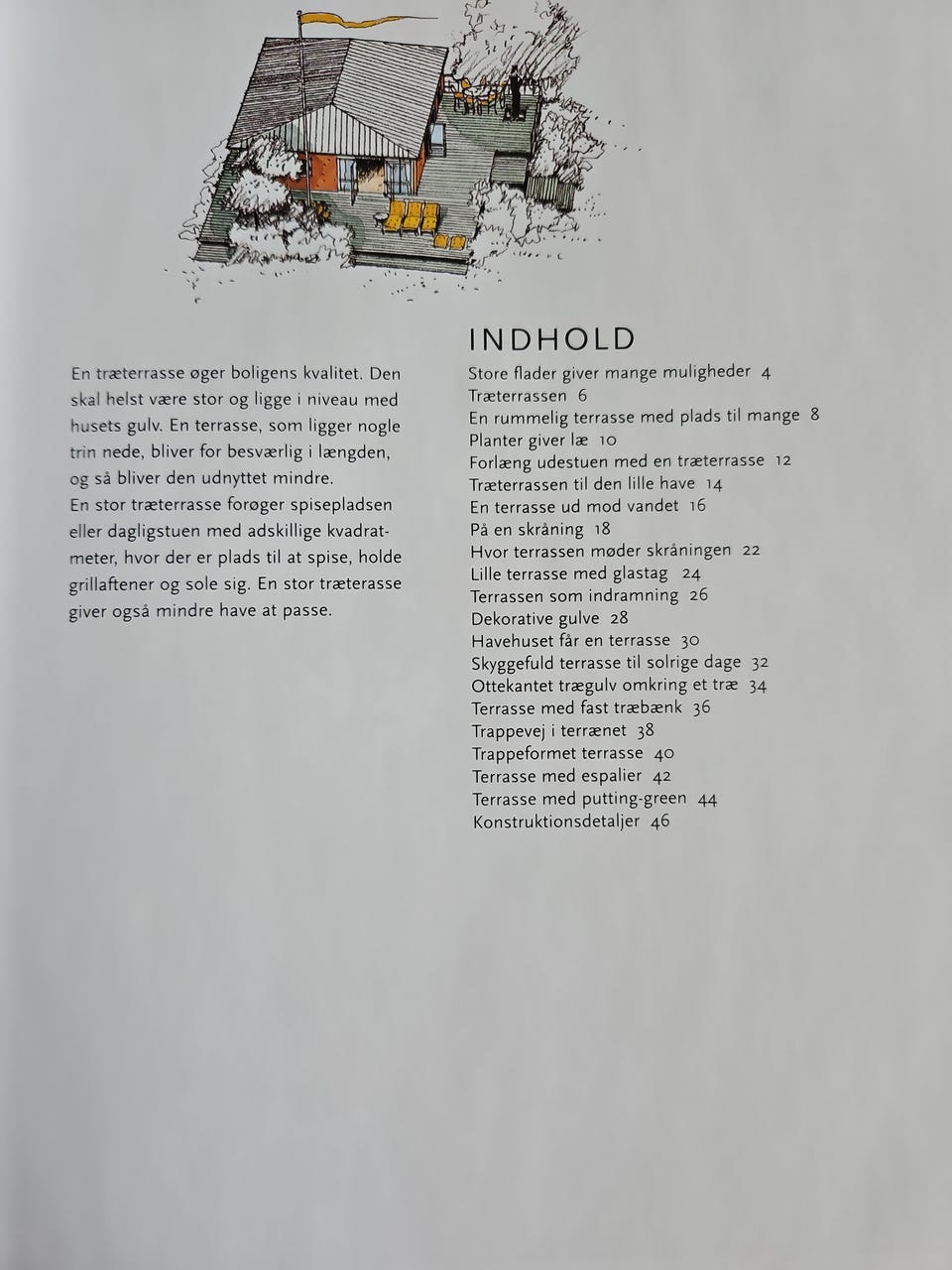 En træterrasse øger boligens kvalitet. Den skal helst være stor og ligge i niveau med husets gulv. En terrasse, som ligger nogle trin nede, bliver for besværlig i længden, og så bliver den udnyttet mindre.
En stor træterrasse forøger spisepladsen eller dagligstuen med adskillige kvadratmeter, hvor der er plads til at spise, holde grillaftener og sole sig. En stor træterasse giver også mindre have at passe.

INDHOLD
Store flader giver mange muligheder 4
Træterrassen 6
En rummelig terrasse med plads til mange 8
Planter giver læ 10
Forlæng udestuen med en træterrasse 12
Træterrassen til den lille have 14
En terrasse ud mod vandet 16
På en skråning 18
Hvor terrassen møder skråningen 22
Lille terrasse med glastag 24
Terrassen som indramning 26
Dekorative gulve 28
Havehuset får en terrasse 30
Skyggefuld terrasse til solrige dage 32
Ottekantet trægulv omkring et træ 34
Terrasse med fast træbænk 36
Trappevej i terrænet 38
Trappeformet terrasse 40
Terrasse med espalier 42
Terrasse med putting-green 44
Konstruktionsdetaljer 46